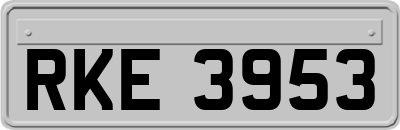 RKE 3953